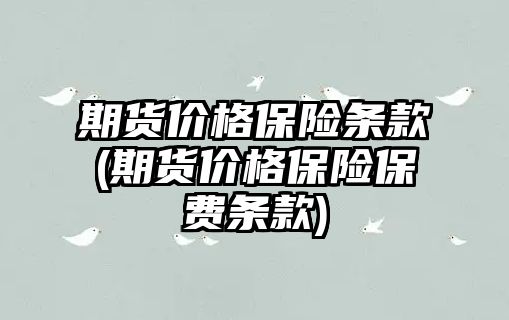 期货价格保险条款(期货价格保险保费条款)